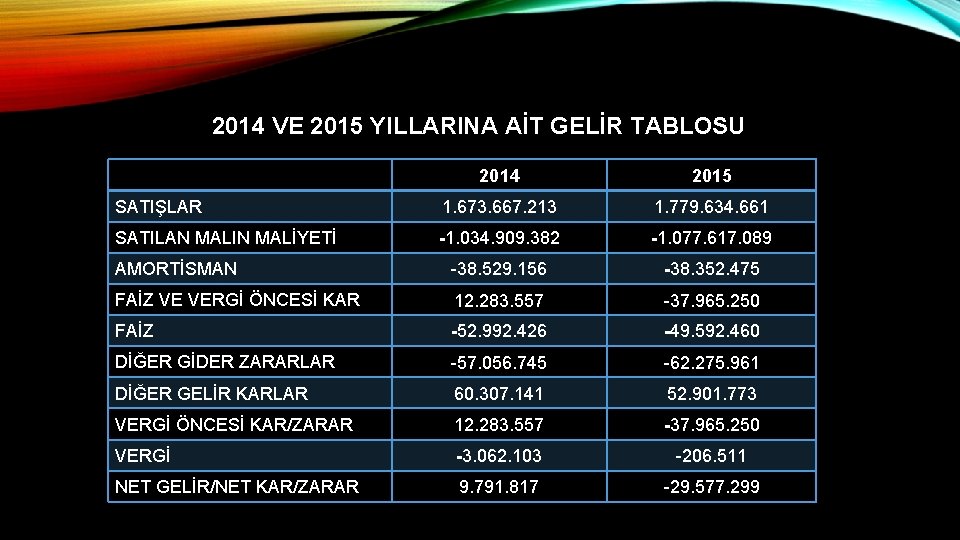 2014 VE 2015 YILLARINA AİT GELİR TABLOSU

| | 2014 | 2015 |
|---|---|---|
| SATIŞLAR | 1.673.667.213 | 1.779.634.661 |
| SATILAN MALIN MALİYETİ | -1.034.909.382 | -1.077.617.089 |
| AMORTİSMAN | -38.529.156 | -38.352.475 |
| FAİZ VE VERGİ ÖNCESİ KAR | 12.283.557 | -37.965.250 |
| FAİZ | -52.992.426 | -49.592.460 |
| DİĞER GİDER ZARARLAR | -57.056.745 | -62.275.961 |
| DİĞER GELİR KARLAR | 60.307.141 | 52.901.773 |
| VERGİ ÖNCESİ KAR/ZARAR | 12.283.557 | -37.965.250 |
| VERGİ | -3.062.103 | -206.511 |
| NET GELİR/NET KAR/ZARAR | 9.791.817 | -29.577.299 |